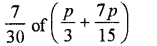 $\frac{7}{30}$ of $\left(\frac{p}{3}+\frac{7p}{15}\right)$